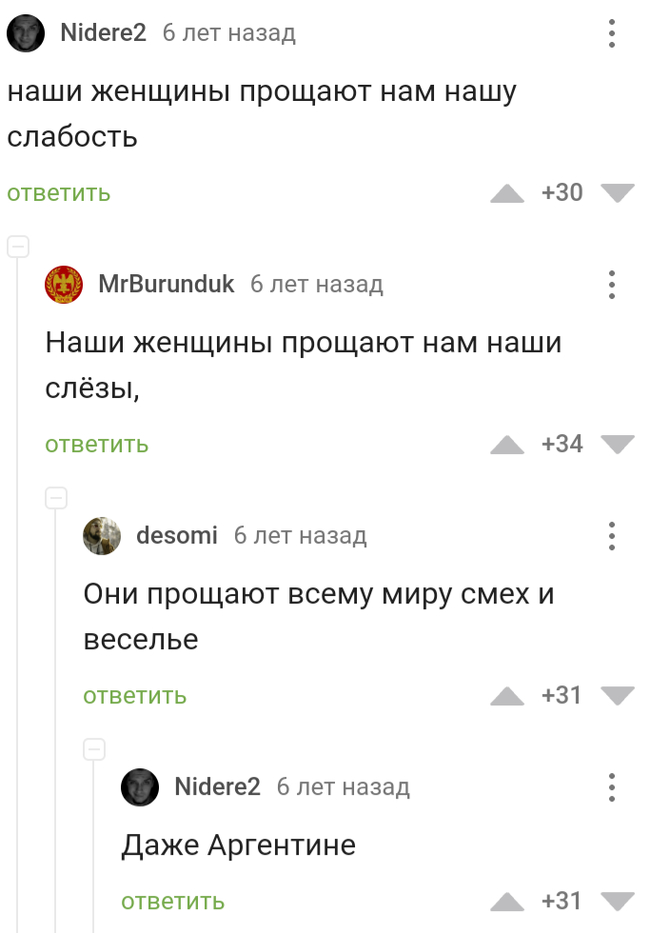 Nidere2 6 лет назад

наши женщины прощают нам нашу слабость

ответить +30

MrBurunduk 6 лет назад

Наши женщины прощают нам наши слёзы,

ответить +34

desomi 6 лет назад

Они прощают всему миру смех и веселье

ответить +31

Nidere2 6 лет назад

Даже Аргентине

ответить +31